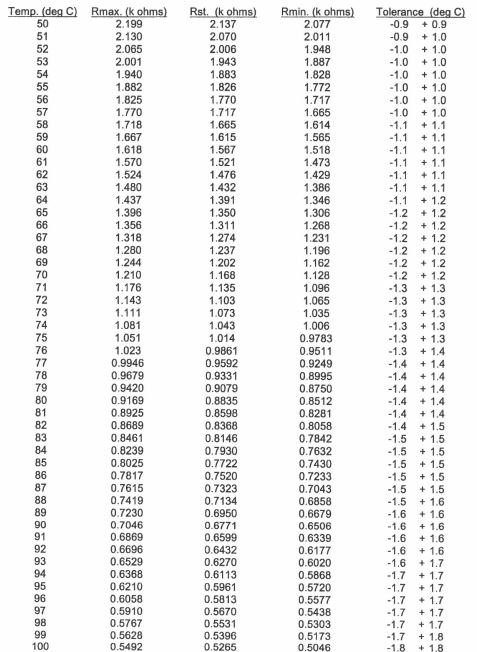 | Temp. (deg C) | Rmax. (k ohms) | Rst. (k ohms) | Rmin. (k ohms) | Tolerance (deg C) |
|---|---|---|---|---|
| 50 | 2.199 | 2.137 | 2.077 | -0.9 + 0.9 |
| 51 | 2.130 | 2.070 | 2.011 | -0.9 + 1.0 |
| 52 | 2.065 | 2.006 | 1.948 | -1.0 + 1.0 |
| 53 | 2.001 | 1.943 | 1.887 | -1.0 + 1.0 |
| 54 | 1.940 | 1.883 | 1.828 | -1.0 + 1.0 |
| 55 | 1.882 | 1.826 | 1.772 | -1.0 + 1.0 |
| 56 | 1.825 | 1.770 | 1.717 | -1.0 + 1.0 |
| 57 | 1.770 | 1.717 | 1.665 | -1.0 + 1.0 |
| 58 | 1.718 | 1.665 | 1.614 | -1.1 + 1.1 |
| 59 | 1.667 | 1.615 | 1.565 | -1.1 + 1.1 |
| 60 | 1.618 | 1.567 | 1.518 | -1.1 + 1.1 |
| 61 | 1.570 | 1.521 | 1.473 | -1.1 + 1.1 |
| 62 | 1.524 | 1.476 | 1.429 | -1.1 + 1.1 |
| 63 | 1.480 | 1.432 | 1.386 | -1.1 + 1.1 |
| 64 | 1.437 | 1.391 | 1.346 | -1.1 + 1.2 |
| 65 | 1.396 | 1.350 | 1.306 | -1.2 + 1.2 |
| 66 | 1.356 | 1.311 | 1.268 | -1.2 + 1.2 |
| 67 | 1.318 | 1.274 | 1.231 | -1.2 + 1.2 |
| 68 | 1.280 | 1.237 | 1.196 | -1.2 + 1.2 |
| 69 | 1.244 | 1.202 | 1.162 | -1.2 + 1.2 |
| 70 | 1.210 | 1.168 | 1.128 | -1.2 + 1.2 |
| 71 | 1.176 | 1.135 | 1.096 | -1.3 + 1.3 |
| 72 | 1.143 | 1.103 | 1.065 | -1.3 + 1.3 |
| 73 | 1.111 | 1.073 | 1.035 | -1.3 + 1.3 |
| 74 | 1.081 | 1.043 | 1.006 | -1.3 + 1.3 |
| 75 | 1.051 | 1.014 | 0.9783 | -1.3 + 1.3 |
| 76 | 1.023 | 0.9861 | 0.9511 | -1.3 + 1.4 |
| 77 | 0.9946 | 0.9592 | 0.9249 | -1.4 + 1.4 |
| 78 | 0.9679 | 0.9331 | 0.8995 | -1.4 + 1.4 |
| 79 | 0.9420 | 0.9079 | 0.8750 | -1.4 + 1.4 |
| 80 | 0.9169 | 0.8835 | 0.8512 | -1.4 + 1.4 |
| 81 | 0.8925 | 0.8598 | 0.8281 | -1.4 + 1.4 |
| 82 | 0.8689 | 0.8368 | 0.8058 | -1.4 + 1.5 |
| 83 | 0.8461 | 0.8146 | 0.7842 | -1.5 + 1.5 |
| 84 | 0.8239 | 0.7930 | 0.7632 | -1.5 + 1.5 |
| 85 | 0.8025 | 0.7722 | 0.7430 | -1.5 + 1.5 |
| 86 | 0.7817 | 0.7520 | 0.7233 | -1.5 + 1.5 |
| 87 | 0.7615 | 0.7323 | 0.7043 | -1.5 + 1.5 |
| 88 | 0.7419 | 0.7134 | 0.6858 | -1.5 + 1.6 |
| 89 | 0.7230 | 0.6950 | 0.6679 | -1.6 + 1.6 |
| 90 | 0.7046 | 0.6771 | 0.6506 | -1.6 + 1.6 |
| 91 | 0.6869 | 0.6599 | 0.6339 | -1.6 + 1.6 |
| 92 | 0.6696 | 0.6432 | 0.6177 | -1.6 + 1.6 |
| 93 | 0.6529 | 0.6270 | 0.6020 | -1.6 + 1.7 |
| 94 | 0.6368 | 0.6113 | 0.5868 | -1.7 + 1.7 |
| 95 | 0.6210 | 0.5961 | 0.5720 | -1.7 + 1.7 |
| 96 | 0.6058 | 0.5813 | 0.5577 | -1.7 + 1.7 |
| 97 | 0.5910 | 0.5670 | 0.5438 | -1.7 + 1.7 |
| 98 | 0.5767 | 0.5531 | 0.5303 | -1.7 + 1.7 |
| 99 | 0.5628 | 0.5396 | 0.5173 | -1.7 + 1.8 |
| 100 | 0.5492 | 0.5265 | 0.5046 | -1.8 + 1.8 |